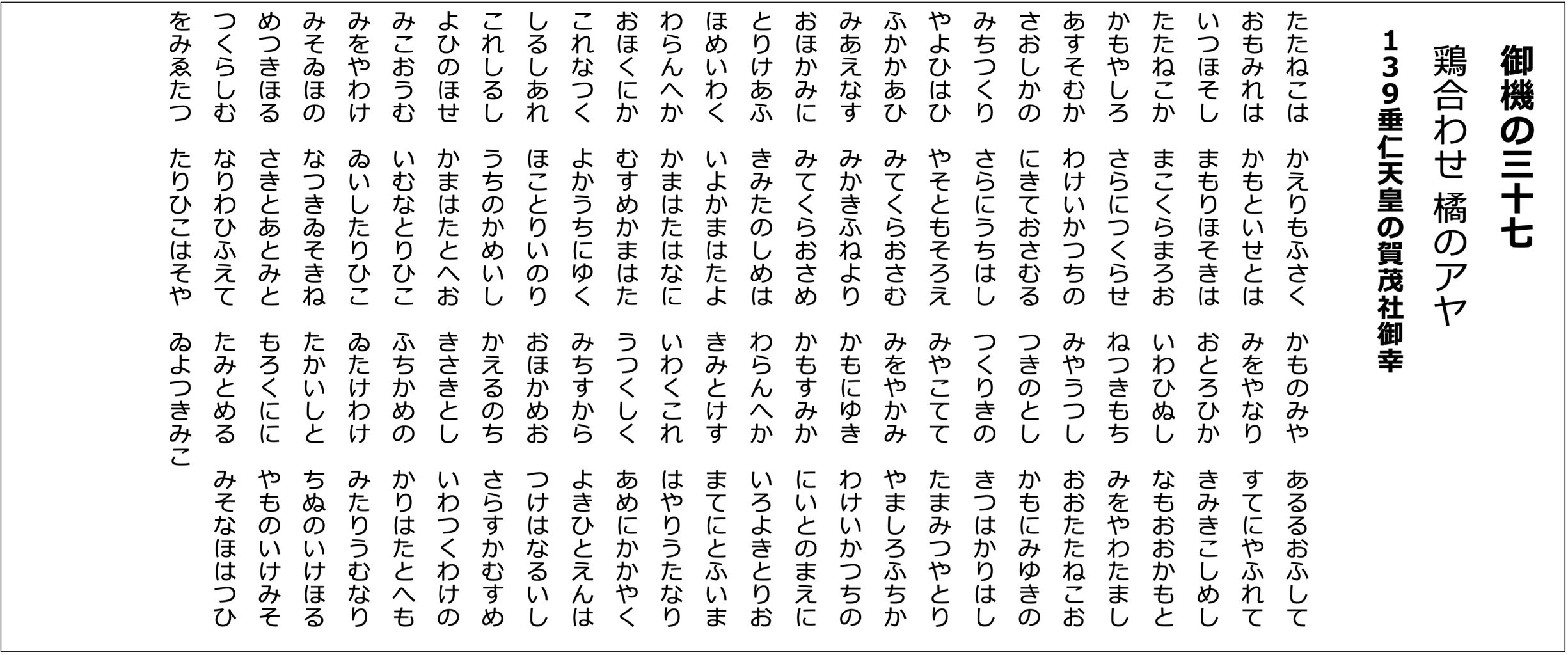 御機の三十七

鶏合わせ 橘のアヤ

139垂仁天皇の賀茂社御幸

たたねこは かえりもふさく かものみや あるるおふして
おもみれは かもといせとは みをやなり すてにやふれて
いつほそし まもりほそきは おとろひか きみきこしめし
たたねこか まこくらまろお いわひぬし なもおおかもと
かもやしろ さらにつくらせ ねつきもち みをやわたまし
あすそむか わけいかつちの みやうつし おおたたねこお
さおしかの にきておさむる つきのとし かもにみゆきの
みちつくり さらにうちはし つくりきの きつはかりはし
やよひはひ やそともそろえ みやこてて たまみつやとり
ふかかあひ みてくらおさむ みをやかみ やましろふちか
みあえなす みかきふねより かもにゆき わけいかつちの
おほかみに みてくらおさめ かもすみか にいとのまえに
とりけあふ きみたのしめは わらんへか いろよきとりお
ほめいわく いよかまはたよ きみとけす まてにとふいま
わらんへか かまはたはなに いわくこれ はやりうたなり
おほくにか むすめかまはた うつくしく あめにかかやく
これなつく よかうちにゆく みちすから よきひとえんは
しるしあれ ほことりいのり おほかめお つけはなるいし
これしるし うちのかめいし かえるのち さらすかむすめ
よひのほせ かまはたとへお きさきとし いわつくわけの
みこおうむ いむなとりひこ ふちかめの かりはたとへも
みをやわけ ゐいしたりひこ ゐたけわけ みたりうむなり
みそゐほの なつきゐそきね たかいしと ちぬのいけほる
めつきほる さきとあとみと もろくにに やものいけみそ
つくらしむ なりわひふえて たみとめる みそなほはつひ
をみゑたつ たりひこはそや ゐよつきみこ